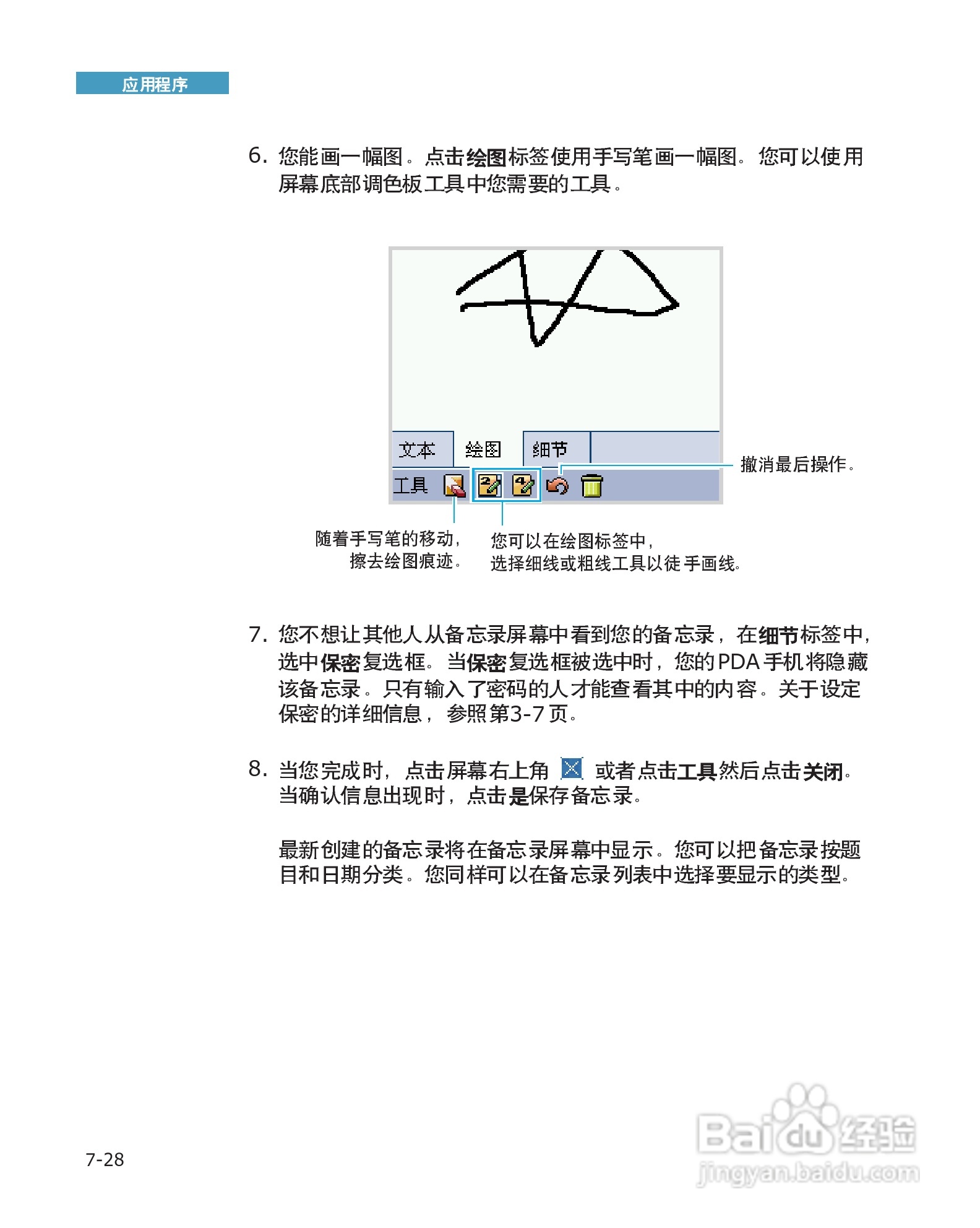 应用程序

6. 您能画一幅图。点击绘图标签使用手写笔画一幅图。您可以使用屏幕底部调色板工具中您需要的工具。

文本 绘图 细节

工具

撤消最后操作。

随着手写笔的移动，擦去绘图痕迹。

您可以在绘图标签中，选择细线或粗线工具以徒手画线。

7. 您不想让其他人从备忘录屏幕中看到您的备忘录，在细节标签中，选中保密复选框。当保密复选框被选中时，您的PDA手机将隐藏该备忘录。只有输入了密码的人才能查看其中的内容。关于设定保密的详细信息，参照第3-7页。

8. 当您完成时，点击屏幕右上角 或者点击工具然后点击关闭。当确认信息出现时，点击是保存备忘录。

最新创建的备忘录将在备忘录屏幕中显示。您可以把备忘录按题目和日期分类。您同样可以在备忘录列表中选择要显示的类型。

7-28

Baidu经验
jingyan.baidu.com